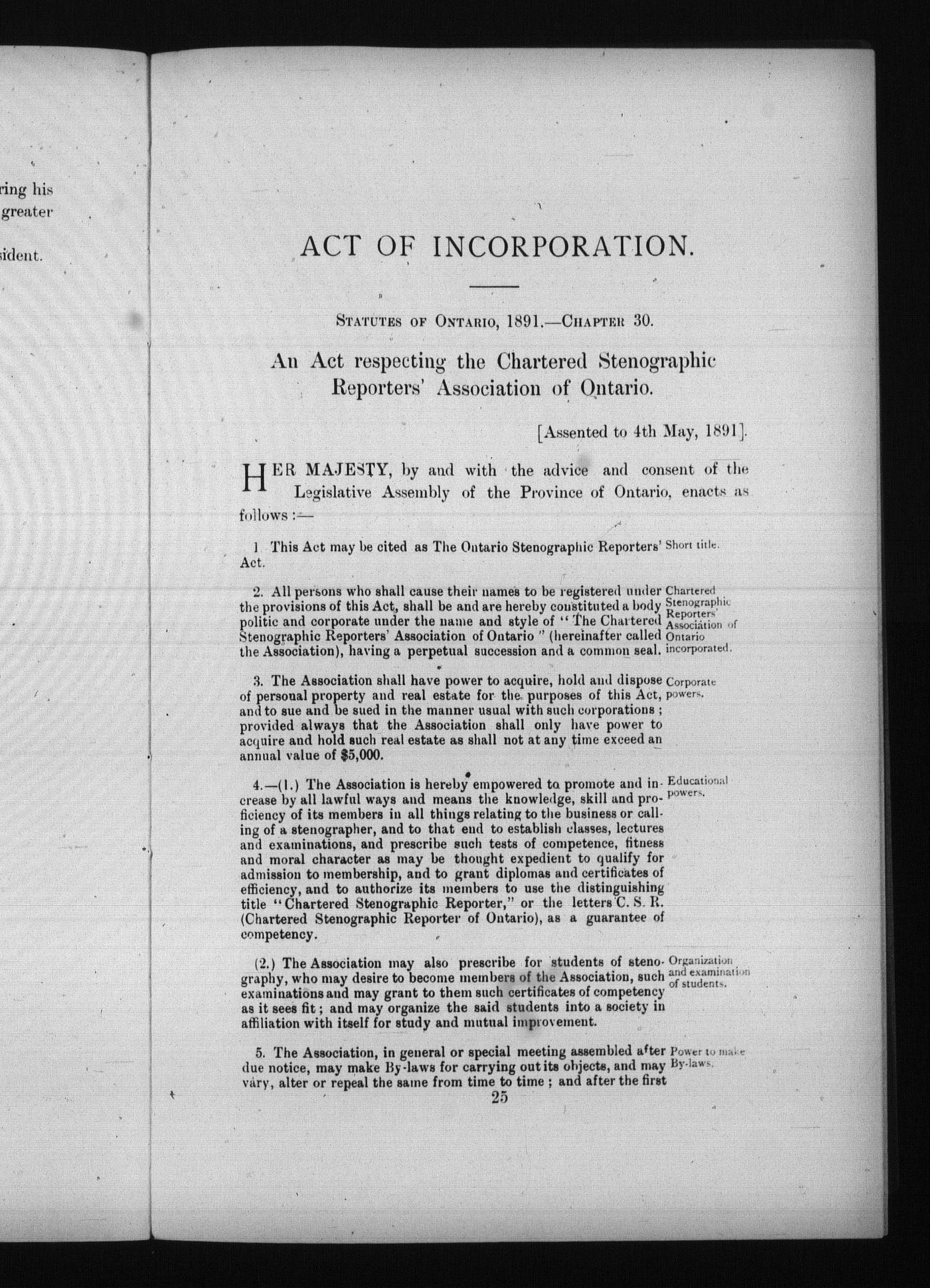 ring his
greater

sident.

ACT OF INCORPORATION.

STATUTES OF ONTARIO, 1891.—CHAPTER 30.

An Act respecting the Chartered Stenographic Reporters' Association of Ontario.

[Assented to 4th May, 1891].

HER MAJESTY, by and with the advice and consent of the Legislative Assembly of the Province of Ontario, enacts as follows :—

1 This Act may be cited as The Ontario Stenographic Reporters' Act.

Short title.

2. All persons who shall cause their names to be registered under the provisions of this Act, shall be and are hereby constituted a body politic and corporate under the name and style of "The Chartered Stenographic Reporters' Association of Ontario" (hereinafter called the Association), having a perpetual succession and a common seal.

Chartered Stenographic Reporters' Association of Ontario incorporated.

3. The Association shall have power to acquire, hold and dispose of personal property and real estate for the purposes of this Act, and to sue and be sued in the manner usual with such corporations; provided always that the Association shall only have power to acquire and hold such real estate as shall not at any time exceed an annual value of $5,000.

Corporate powers.

4.—(1.) The Association is hereby empowered to promote and increase by all lawful ways and means the knowledge, skill and proficiency of its members in all things relating to the business or calling of a stenographer, and to that end to establish classes, lectures and examinations, and prescribe such tests of competence, fitness and moral character as may be thought expedient to qualify for admission to membership, and to grant diplomas and certificates of efficiency, and to authorize its members to use the distinguishing title "Chartered Stenographic Reporter," or the letters C. S. R. (Chartered Stenographic Reporter of Ontario), as a guarantee of competency.

Educational powers.

(2.) The Association may also prescribe for students of stenography, who may desire to become members of the Association, such examinations and may grant to them such certificates of competency as it sees fit; and may organize the said students into a society in affiliation with itself for study and mutual improvement.

Organization and examination of students.

5. The Association, in general or special meeting assembled after due notice, may make By-laws for carrying out its objects, and may vary, alter or repeal the same from time to time; and after the first

Power to make By-laws.

25